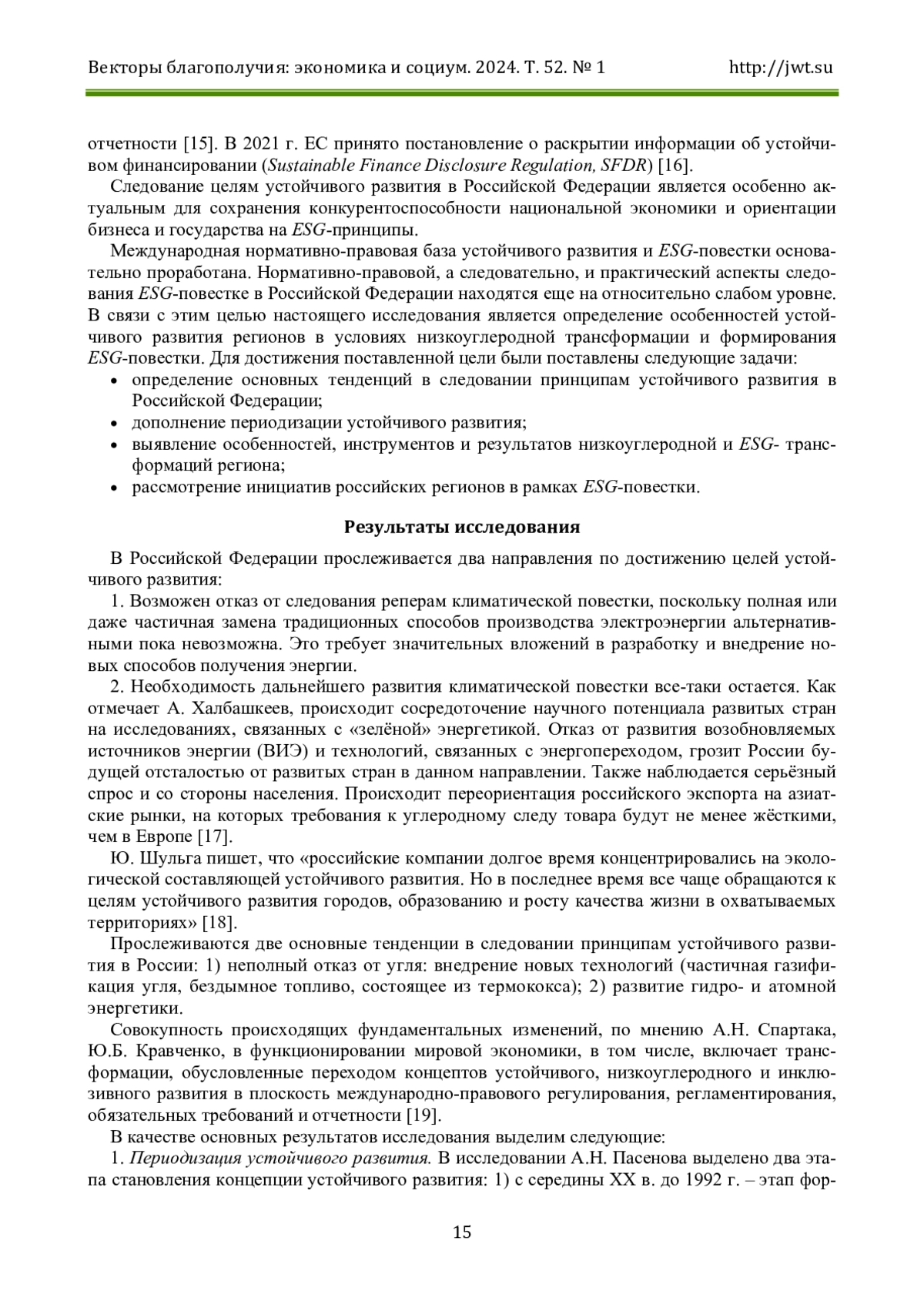 Векторы благополучия: экономика и социум. 2024. Т. 52. № 1 http://jwt.su

отчетности [15]. В 2021 г. ЕС принято постановление о раскрытии информации об устойчивом финансировании (Sustainable Finance Disclosure Regulation, SFDR) [16].

Следование целям устойчивого развития в Российской Федерации является особенно актуальным для сохранения конкурентоспособности национальной экономики и ориентации бизнеса и государства на ESG-принципы.

Международная нормативно-правовая база устойчивого развития и ESG-повестки основательно проработана. Нормативно-правовой, а следовательно, и практический аспекты следования ESG-повестке в Российской Федерации находятся еще на относительно слабом уровне. В связи с этим целью настоящего исследования является определение особенностей устойчивого развития регионов в условиях низкоуглеродной трансформации и формирования ESG-повестки. Для достижения поставленной цели были поставлены следующие задачи:
• определение основных тенденций в следовании принципам устойчивого развития в Российской Федерации;
• дополнение периодизации устойчивого развития;
• выявление особенностей, инструментов и результатов низкоуглеродной и ESG- трансформаций региона;
• рассмотрение инициатив российских регионов в рамках ESG-повестки.

Результаты исследования

В Российской Федерации прослеживается два направления по достижению целей устойчивого развития:

1. Возможен отказ от следования реперам климатической повестки, поскольку полная или даже частичная замена традиционных способов производства электроэнергии альтернативными пока невозможна. Это требует значительных вложений в разработку и внедрение новых способов получения энергии.

2. Необходимость дальнейшего развития климатической повестки все-таки остается. Как отмечает А. Халбашкеев, происходит сосредоточение научного потенциала развитых стран на исследованиях, связанных с «зелёной» энергетикой. Отказ от развития возобновляемых источников энергии (ВИЭ) и технологий, связанных с энергопереходом, грозит России будущей отсталостью от развитых стран в данном направлении. Также наблюдается серьёзный спрос и со стороны населения. Происходит переориентация российского экспорта на азиатские рынки, на которых требования к углеродному следу товара будут не менее жёсткими, чем в Европе [17].

Ю. Шульга пишет, что «российские компании долгое время концентрировались на экологической составляющей устойчивого развития. Но в последнее время все чаще обращаются к целям устойчивого развития городов, образованию и росту качества жизни в охватываемых территориях» [18].

Прослеживаются две основные тенденции в следовании принципам устойчивого развития в России: 1) неполный отказ от угля: внедрение новых технологий (частичная газификация угля, бездымное топливо, состоящее из термококса); 2) развитие гидро- и атомной энергетики.

Совокупность происходящих фундаментальных изменений, по мнению А.Н. Спартака, Ю.Б. Кравченко, в функционировании мировой экономики, в том числе, включает трансформации, обусловленные переходом концептов устойчивого, низкоуглеродного и инклюзивного развития в плоскость международно-правового регулирования, регламентирования, обязательных требований и отчетности [19].

В качестве основных результатов исследования выделим следующие:

1. Периодизация устойчивого развития. В исследовании А.Н. Пасенова выделено два этапа становления концепции устойчивого развития: 1) с середины XX в. до 1992 г. – этап фор-

15